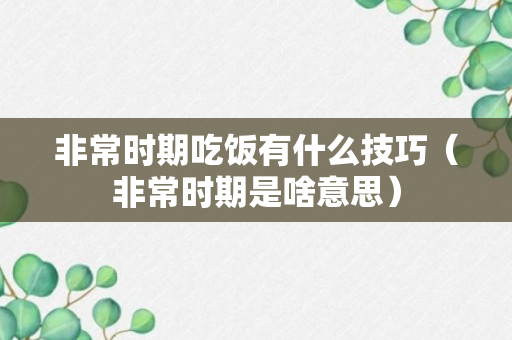 非常时期吃饭有什么技巧（非常时期是啥意思）